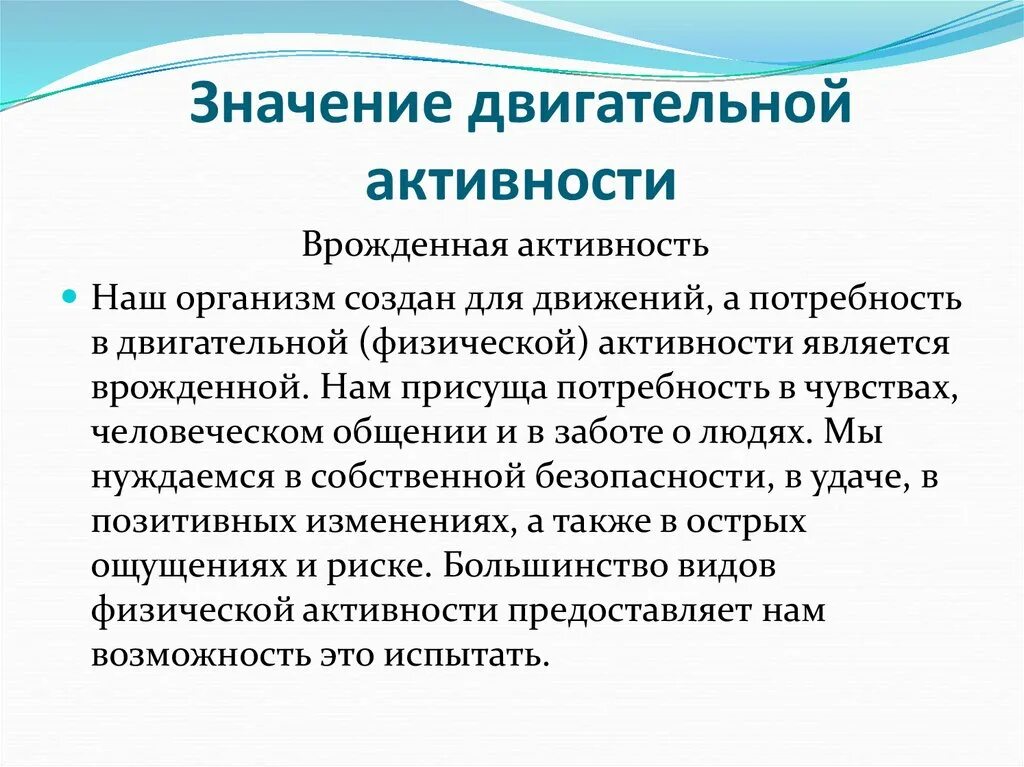 Значение двигательной активности

Врожденная активность

Наш организм создан для движений, а потребность в двигательной (физической) активности является врожденной. Нам присуща потребность в чувствах, человеческом общении и в заботе о людях. Мы нуждаемся в собственной безопасности, в удаче, в позитивных изменениях, а также в острых ощущениях и риске. Большинство видов физической активности предоставляет нам возможность это испытать.